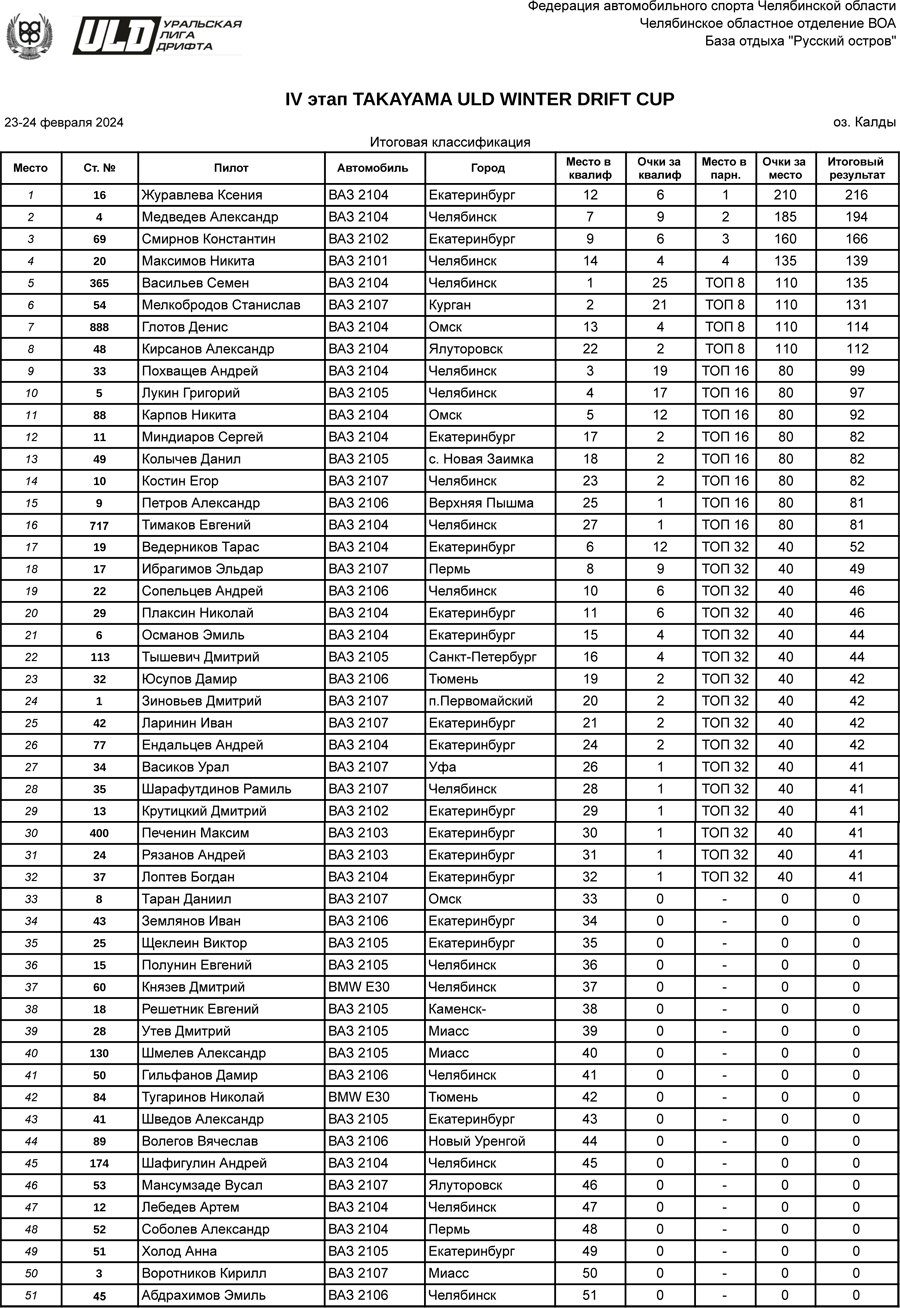 ULD УРАЛЬСКАЯ ЛИГА ДРИФТА

Федерация автомобильного спорта Челябинской области
Челябинское областное отделение ВОА
База отдыха "Русский остров"

IV этап TAKAYAMA ULD WINTER DRIFT CUP

23-24 февраля 2024

оз. Калды

Итоговая классификация

| Место | Ст. № | Пилот | Автомобиль | Город | Место в квалиф | Очки за квалиф | Место в парн. | Очки за место | Итоговый результат |
|---|---|---|---|---|---|---|---|---|---|
| 1 | 16 | Журавлева Ксения | ВАЗ 2104 | Екатеринбург | 12 | 6 | 1 | 210 | 216 |
| 2 | 4 | Медведев Александр | ВАЗ 2104 | Челябинск | 7 | 9 | 2 | 185 | 194 |
| 3 | 69 | Смирнов Константин | ВАЗ 2102 | Екатеринбург | 9 | 6 | 3 | 160 | 166 |
| 4 | 20 | Максимов Никита | ВАЗ 2101 | Челябинск | 14 | 4 | 4 | 135 | 139 |
| 5 | 365 | Васильев Семен | ВАЗ 2104 | Челябинск | 1 | 25 | ТОП 8 | 110 | 135 |
| 6 | 54 | Мелкобродов Станислав | ВАЗ 2107 | Курган | 2 | 21 | ТОП 8 | 110 | 131 |
| 7 | 888 | Глотов Денис | ВАЗ 2104 | Омск | 13 | 4 | ТОП 8 | 110 | 114 |
| 8 | 48 | Кирсанов Александр | ВАЗ 2104 | Ялуторовск | 22 | 2 | ТОП 8 | 110 | 112 |
| 9 | 33 | Похващев Андрей | ВАЗ 2104 | Челябинск | 3 | 19 | ТОП 16 | 80 | 99 |
| 10 | 5 | Лукин Григорий | ВАЗ 2105 | Челябинск | 4 | 17 | ТОП 16 | 80 | 97 |
| 11 | 88 | Карпов Никита | ВАЗ 2104 | Омск | 5 | 12 | ТОП 16 | 80 | 92 |
| 12 | 11 | Миндиаров Сергей | ВАЗ 2104 | Екатеринбург | 17 | 2 | ТОП 16 | 80 | 82 |
| 13 | 49 | Колычев Данил | ВАЗ 2105 | с. Новая Заимка | 18 | 2 | ТОП 16 | 80 | 82 |
| 14 | 10 | Костин Егор | ВАЗ 2107 | Челябинск | 23 | 2 | ТОП 16 | 80 | 82 |
| 15 | 9 | Петров Александр | ВАЗ 2106 | Верхняя Пышма | 25 | 1 | ТОП 16 | 80 | 81 |
| 16 | 717 | Тимаков Евгений | ВАЗ 2104 | Челябинск | 27 | 1 | ТОП 16 | 80 | 81 |
| 17 | 19 | Ведерников Тарас | ВАЗ 2104 | Екатеринбург | 6 | 12 | ТОП 32 | 40 | 52 |
| 18 | 17 | Ибрагимов Эльдар | ВАЗ 2107 | Пермь | 8 | 9 | ТОП 32 | 40 | 49 |
| 19 | 22 | Сопельцев Андрей | ВАЗ 2106 | Челябинск | 10 | 6 | ТОП 32 | 40 | 46 |
| 20 | 29 | Плаксин Николай | ВАЗ 2104 | Екатеринбург | 11 | 6 | ТОП 32 | 40 | 46 |
| 21 | 6 | Османов Эмиль | ВАЗ 2104 | Екатеринбург | 15 | 4 | ТОП 32 | 40 | 44 |
| 22 | 113 | Тышевич Дмитрий | ВАЗ 2105 | Санкт-Петербург | 16 | 4 | ТОП 32 | 40 | 44 |
| 23 | 32 | Юсупов Дамир | ВАЗ 2106 | Тюмень | 19 | 2 | ТОП 32 | 40 | 42 |
| 24 | 1 | Зиновьев Дмитрий | ВАЗ 2107 | п.Первомайский | 20 | 2 | ТОП 32 | 40 | 42 |
| 25 | 42 | Ларинин Иван | ВАЗ 2107 | Екатеринбург | 21 | 2 | ТОП 32 | 40 | 42 |
| 26 | 77 | Ендальцев Андрей | ВАЗ 2104 | Екатеринбург | 24 | 2 | ТОП 32 | 40 | 42 |
| 27 | 34 | Васиков Урал | ВАЗ 2107 | Уфа | 26 | 1 | ТОП 32 | 40 | 41 |
| 28 | 35 | Шарафутдинов Рамиль | ВАЗ 2107 | Челябинск | 28 | 1 | ТОП 32 | 40 | 41 |
| 29 | 13 | Крутицкий Дмитрий | ВАЗ 2102 | Екатеринбург | 29 | 1 | ТОП 32 | 40 | 41 |
| 30 | 400 | Печенин Максим | ВАЗ 2103 | Екатеринбург | 30 | 1 | ТОП 32 | 40 | 41 |
| 31 | 24 | Рязанов Андрей | ВАЗ 2103 | Екатеринбург | 31 | 1 | ТОП 32 | 40 | 41 |
| 32 | 37 | Лоптев Богдан | ВАЗ 2104 | Екатеринбург | 32 | 1 | ТОП 32 | 40 | 41 |
| 33 | 8 | Таран Даниил | ВАЗ 2107 | Омск | 33 | 0 | - | 0 | 0 |
| 34 | 43 | Землянов Иван | ВАЗ 2106 | Екатеринбург | 34 | 0 | - | 0 | 0 |
| 35 | 25 | Щеклеин Виктор | ВАЗ 2105 | Екатеринбург | 35 | 0 | - | 0 | 0 |
| 36 | 15 | Полунин Евгений | ВАЗ 2105 | Челябинск | 36 | 0 | - | 0 | 0 |
| 37 | 60 | Князев Дмитрий | BMW E30 | Челябинск | 37 | 0 | - | 0 | 0 |
| 38 | 18 | Решетник Евгений | ВАЗ 2105 | Каменск- | 38 | 0 | - | 0 | 0 |
| 39 | 28 | Утев Дмитрий | ВАЗ 2105 | Миасс | 39 | 0 | - | 0 | 0 |
| 40 | 130 | Шмелев Александр | ВАЗ 2105 | Миасс | 40 | 0 | - | 0 | 0 |
| 41 | 50 | Гильфанов Дамир | ВАЗ 2106 | Челябинск | 41 | 0 | - | 0 | 0 |
| 42 | 84 | Тугаринов Николай | BMW E30 | Тюмень | 42 | 0 | - | 0 | 0 |
| 43 | 41 | Шведов Александр | ВАЗ 2105 | Екатеринбург | 43 | 0 | - | 0 | 0 |
| 44 | 89 | Волегов Вячеслав | ВАЗ 2106 | Новый Уренгой | 44 | 0 | - | 0 | 0 |
| 45 | 174 | Шафигулин Андрей | ВАЗ 2104 | Челябинск | 45 | 0 | - | 0 | 0 |
| 46 | 53 | Мансумзаде Вусал | ВАЗ 2107 | Ялуторовск | 46 | 0 | - | 0 | 0 |
| 47 | 12 | Лебедев Артем | ВАЗ 2104 | Челябинск | 47 | 0 | - | 0 | 0 |
| 48 | 52 | Соболев Александр | ВАЗ 2104 | Пермь | 48 | 0 | - | 0 | 0 |
| 49 | 51 | Холод Анна | ВАЗ 2105 | Екатеринбург | 49 | 0 | - | 0 | 0 |
| 50 | 3 | Воротников Кирилл | ВАЗ 2107 | Миасс | 50 | 0 | - | 0 | 0 |
| 51 | 45 | Абдрахимов Эмиль | ВАЗ 2106 | Челябинск | 51 | 0 | - | 0 | 0 |